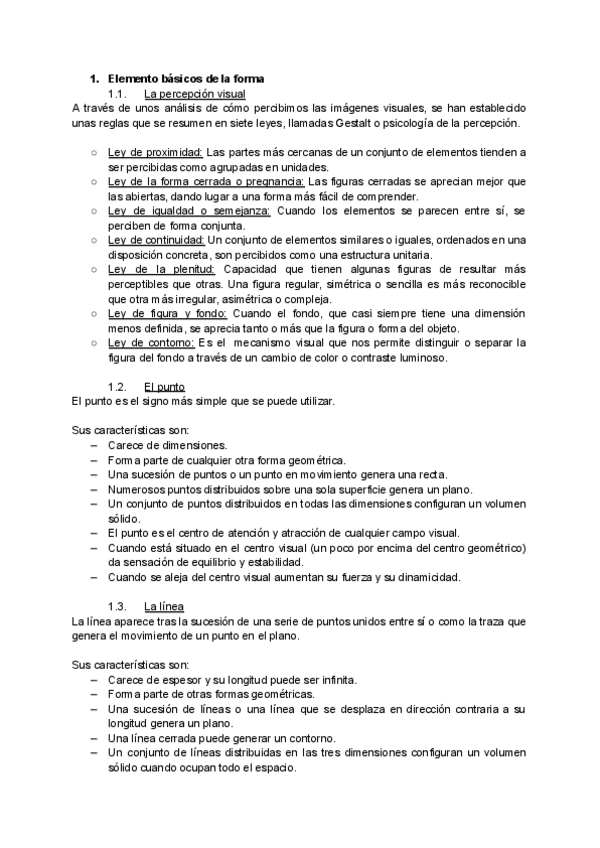 1. Elemento básicos de la forma

1.1. La percepción visual

A través de unos análisis de cómo percibimos las imágenes visuales, se han establecido unas reglas que se resumen en siete leyes, llamadas Gestalt o psicología de la percepción.

○ Ley de proximidad: Las partes más cercanas de un conjunto de elementos tienden a ser percibidas como agrupadas en unidades.
○ Ley de la forma cerrada o pregnancia: Las figuras cerradas se aprecian mejor que las abiertas, dando lugar a una forma más fácil de comprender.
○ Ley de igualdad o semejanza: Cuando los elementos se parecen entre sí, se perciben de forma conjunta.
○ Ley de continuidad: Un conjunto de elementos similares o iguales, ordenados en una disposición concreta, son percibidos como una estructura unitaria.
○ Ley de la plenitud: Capacidad que tienen algunas figuras de resultar más perceptibles que otras. Una figura regular, simétrica o sencilla es más reconocible que otra más irregular, asimétrica o compleja.
○ Ley de figura y fondo: Cuando el fondo, que casi siempre tiene una dimensión menos definida, se aprecia tanto o más que la figura o forma del objeto.
○ Ley de contorno: Es el mecanismo visual que nos permite distinguir o separar la figura del fondo a través de un cambio de color o contraste luminoso.

1.2. El punto

El punto es el signo más simple que se puede utilizar.

Sus características son:
– Carece de dimensiones.
– Forma parte de cualquier otra forma geométrica.
– Una sucesión de puntos o un punto en movimiento genera una recta.
– Numerosos puntos distribuidos sobre una sola superficie genera un plano.
– Un conjunto de puntos distribuidos en todas las dimensiones configuran un volumen sólido.
– El punto es el centro de atención y atracción de cualquier campo visual.
– Cuando está situado en el centro visual (un poco por encima del centro geométrico) da sensación de equilibrio y estabilidad.
– Cuando se aleja del centro visual aumentan su fuerza y su dinamicidad.

1.3. La línea

La línea aparece tras la sucesión de una serie de puntos unidos entre sí o como la traza que genera el movimiento de un punto en el plano.

Sus características son:
– Carece de espesor y su longitud puede ser infinita.
– Forma parte de otras formas geométricas.
– Una sucesión de líneas o una línea que se desplaza en dirección contraria a su longitud genera un plano.
– Una línea cerrada puede generar un contorno.
– Un conjunto de líneas distribuidas en las tres dimensiones configuran un volumen sólido cuando ocupan todo el espacio.